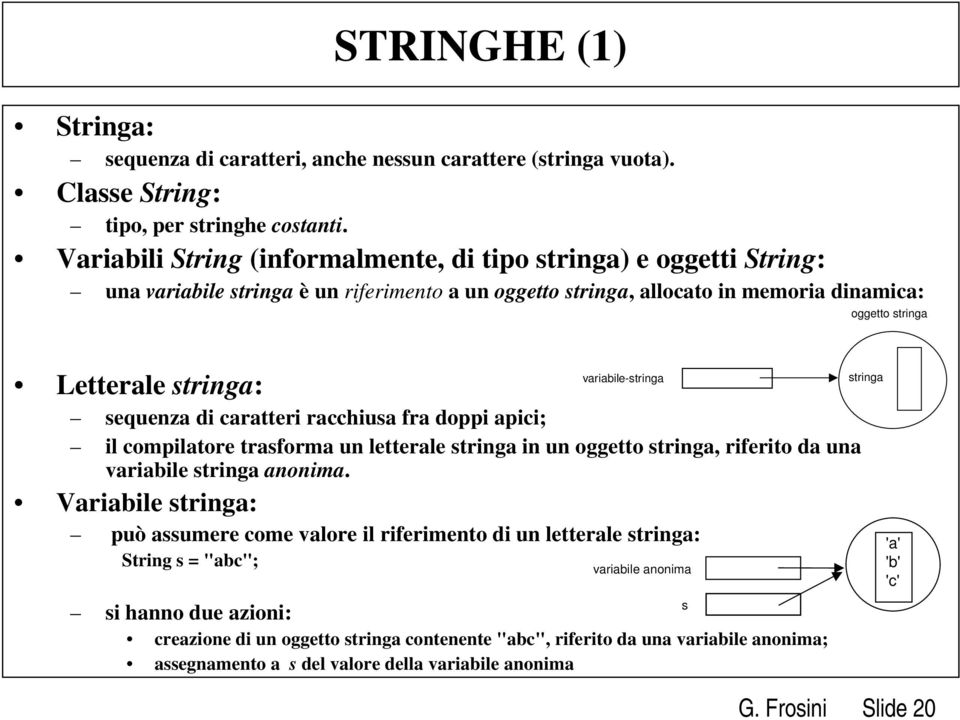 STRINGHE (1)

• Stringa:
– sequenza di caratteri, anche nessun carattere (stringa vuota).
• Classe String:
– tipo, per stringhe costanti.
• Variabili String (informalmente, di tipo stringa) e oggetti String:
– una variabile stringa è un riferimento a un oggetto stringa, allocato in memoria dinamica:

oggetto stringa

variabile-stringa

stringa

• Letterale stringa:
– sequenza di caratteri racchiusa fra doppi apici;
– il compilatore trasforma un letterale stringa in un oggetto stringa, riferito da una variabile stringa anonima.
• Variabile stringa:
– può assumere come valore il riferimento di un letterale stringa:
String s = "abc";

variabile anonima

s

'a'
'b'
'c'

– si hanno due azioni:
• creazione di un oggetto stringa contenente "abc", riferito da una variabile anonima;
• assegnamento a s del valore della variabile anonima

G. Frosini Slide 20